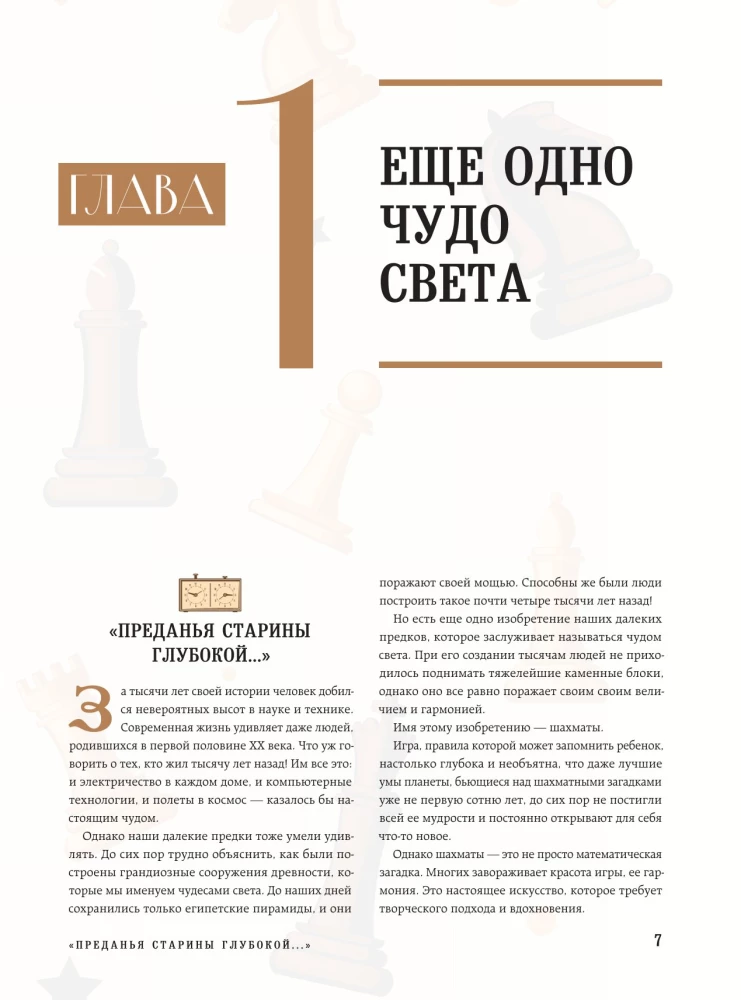 ГЛАВА 1

ЕЩЕ ОДНО ЧУДО СВЕТА

«ПРЕДАНЬЯ СТАРИНЫ ГЛУБОКОЙ...»

За тысячи лет своей истории человек добился невероятных высот в науке и технике. Современная жизнь удивляет даже людей, родившихся в первой половине XX века. Что уж говорить о тех, кто жил тысячу лет назад! Им все это: и электричество в каждом доме, и компьютерные технологии, и полеты в космос — казалось бы настоящим чудом.

Однако наши далекие предки тоже умели удивлять. До сих пор трудно объяснить, как были построены грандиозные сооружения древности, которые мы именуем чудесами света. До наших дней сохранились только египетские пирамиды, и они поражают своей мощью. Способны же были люди построить такое почти четыре тысячи лет назад!

Но есть еще одно изобретение наших далеких предков, которое заслуживает называться чудом света. При его создании тысячам людей не приходилось поднимать тяжелейшие каменные блоки, однако оно все равно поражает своим своим величием и гармонией.

Имя этому изобретению — шахматы.

Игра, правила которой может запомнить ребенок, настолько глубока и необъятна, что даже лучшие умы планеты, бьющиеся над шахматными загадками уже не первую сотню лет, до сих пор не постигли всей ее мудрости и постоянно открывают для себя что-то новое.

Однако шахматы — это не просто математическая загадка. Многих завораживает красота игры, ее гармония. Это настоящее искусство, которое требует творческого подхода и вдохновения.

«ПРЕДАНЬЯ СТАРИНЫ ГЛУБОКОЙ...»

7